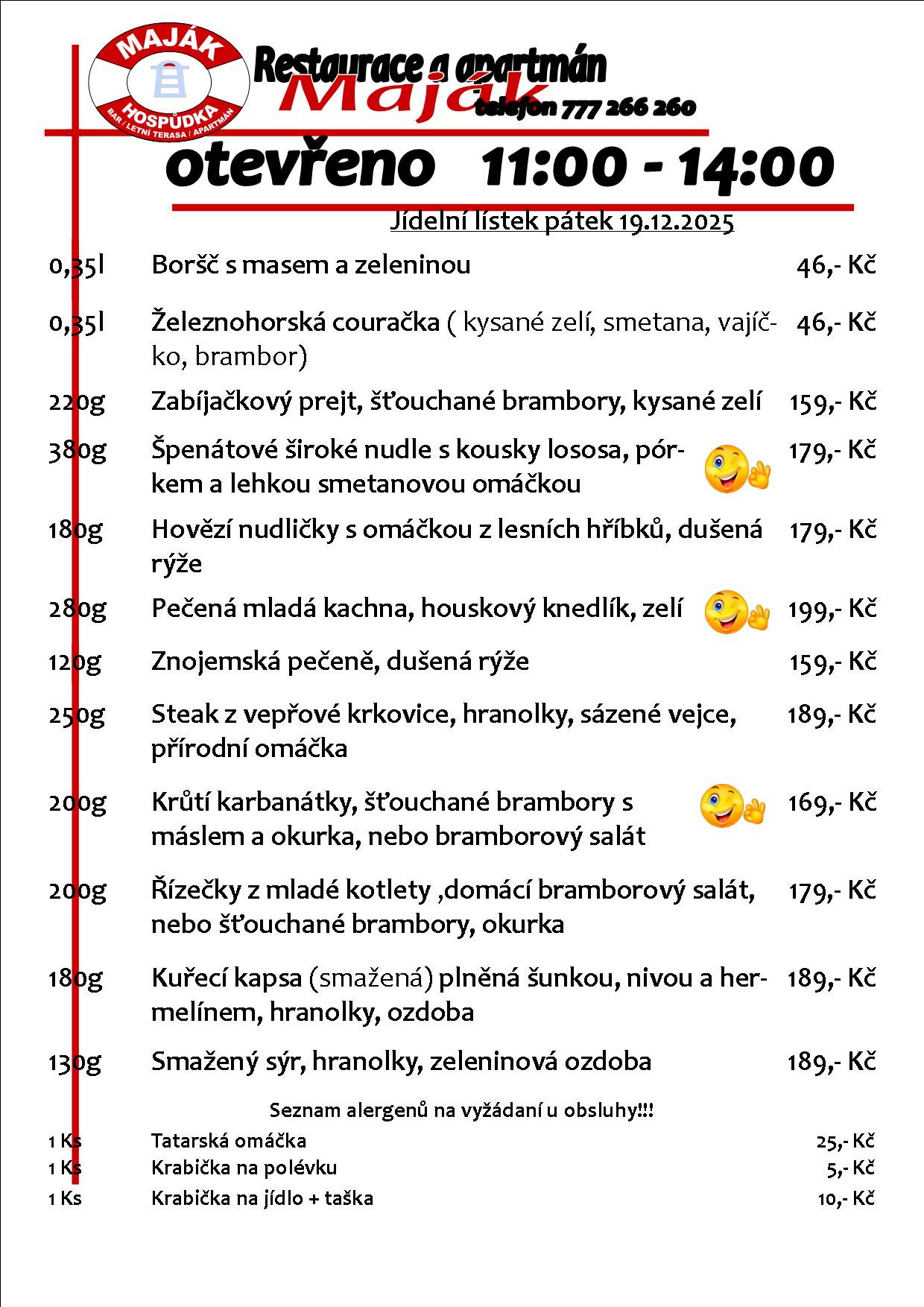 MAJÁK
HOSPŮDKA
BAR / LETNÍ TERASA / APARTMÁN

Restaurace a apartmán
Maják
telefon 777 266 260

otevřeno 11:00 - 14:00

Jídelní lístek pátek 19.12.2025

| | | |
|---|---|---|
| 0,35l | Boršč s masem a zeleninou | 46,- Kč |
| 0,35l | Železnohorská couračka ( kysané zelí, smetana, vajíčko, brambor) | 46,- Kč |
| 220g | Zabíjačkový prejt, šťouchané brambory, kysané zelí | 159,- Kč |
| 380g | Špenátové široké nudle s kousky lososa, pórkem a lehkou smetanovou omáčkou | 179,- Kč |
| 180g | Hovězí nudličky s omáčkou z lesních hříbků, dušená rýže | 179,- Kč |
| 280g | Pečená mladá kachna, houskový knedlík, zelí | 199,- Kč |
| 120g | Znojemská pečeně, dušená rýže | 159,- Kč |
| 250g | Steak z vepřové krkovice, hranolky, sázené vejce, přírodní omáčka | 189,- Kč |
| 200g | Krůtí karbanátky, šťouchané brambory s máslem a okurka, nebo bramborový salát | 169,- Kč |
| 200g | Řízečky z mladé kotlety ,domácí bramborový salát, nebo šťouchané brambory, okurka | 179,- Kč |
| 180g | Kuřecí kapsa (smažená) plněná šunkou, nivou a hermelínem, hranolky, ozdoba | 189,- Kč |
| 130g | Smažený sýr, hranolky, zeleninová ozdoba | 189,- Kč |

Seznam alergenů na vyžádaní u obsluhy!!!

| | | |
|---|---|---|
| 1 Ks | Tatarská omáčka | 25,- Kč |
| 1 Ks | Krabička na polévku | 5,- Kč |
| 1 Ks | Krabička na jídlo + taška | 10,- Kč |